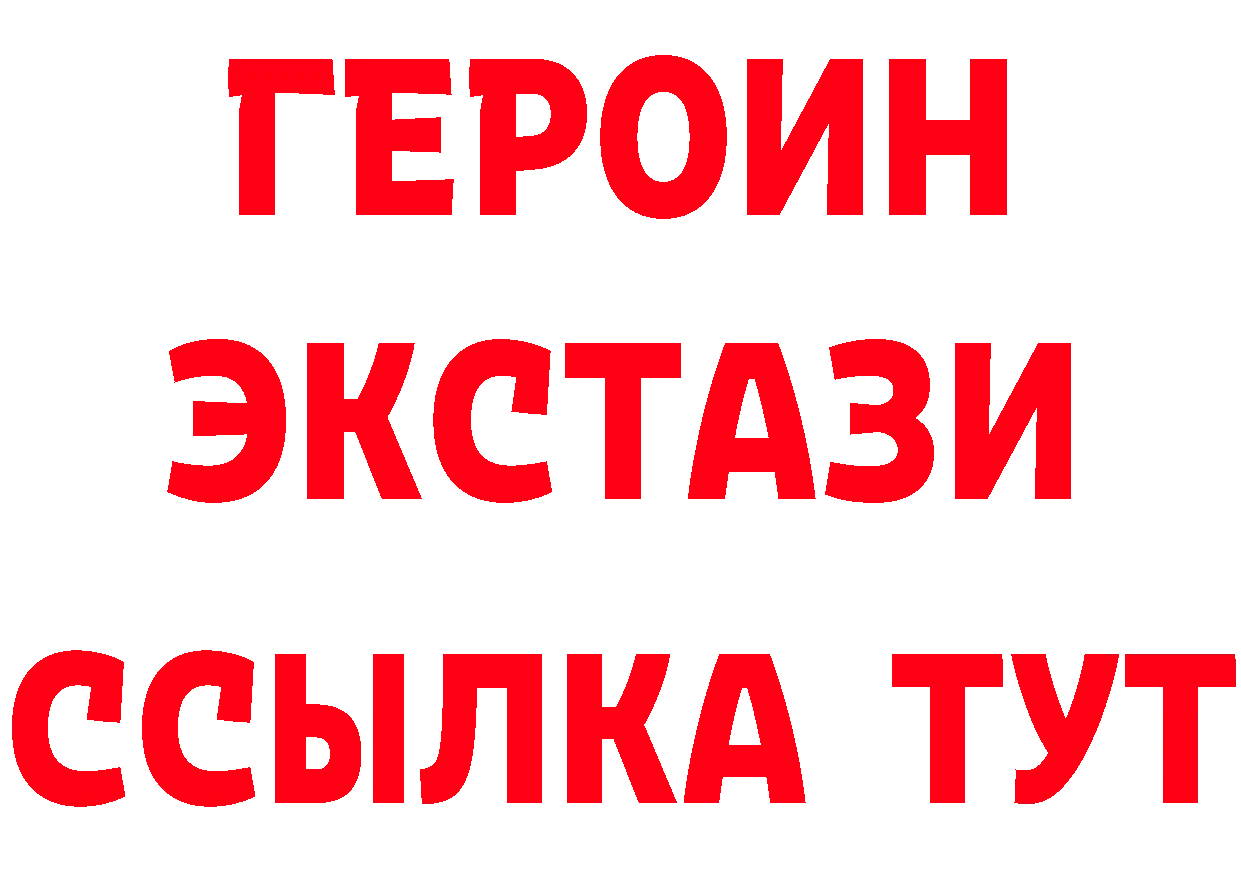 ГЕРОИН
ЭКСТАЗИ
ССЫЛКА ТУТ